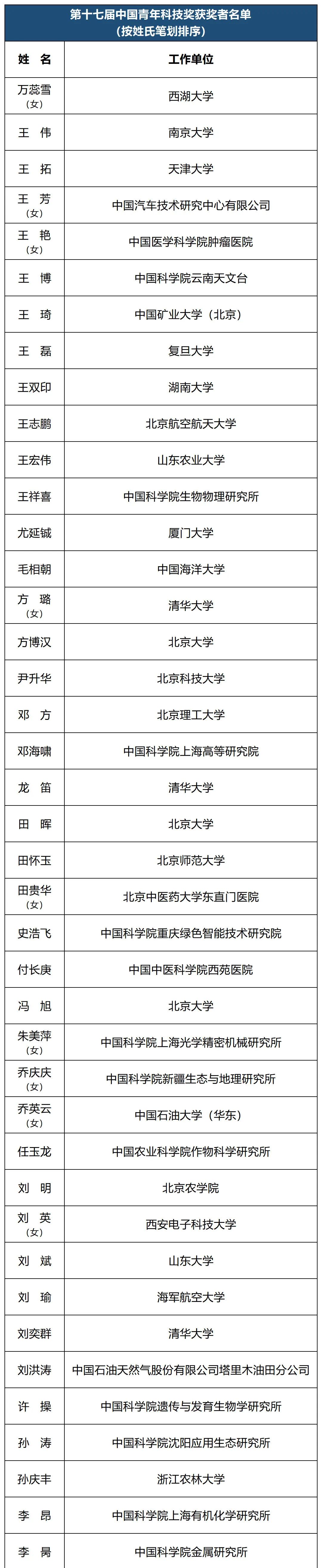 第十七届中国青年科技奖获奖者名单
（按姓氏笔划排序）

| 姓　名 | 工作单位 |
|---|---|
| 万蕊雪（女） | 西湖大学 |
| 王　伟 | 南京大学 |
| 王　拓 | 天津大学 |
| 王　芳（女） | 中国汽车技术研究中心有限公司 |
| 王　艳（女） | 中国医学科学院肿瘤医院 |
| 王　博 | 中国科学院云南天文台 |
| 王　琦 | 中国矿业大学（北京） |
| 王　磊 | 复旦大学 |
| 王双印 | 湖南大学 |
| 王志鹏 | 北京航空航天大学 |
| 王宏伟 | 山东农业大学 |
| 王祥喜 | 中国科学院生物物理研究所 |
| 尤延铖 | 厦门大学 |
| 毛相朝 | 中国海洋大学 |
| 方　璐（女） | 清华大学 |
| 方博汉 | 北京大学 |
| 尹升华 | 北京科技大学 |
| 邓　方 | 北京理工大学 |
| 邓海啸 | 中国科学院上海高等研究院 |
| 龙　笛 | 清华大学 |
| 田　晖 | 北京大学 |
| 田怀玉 | 北京师范大学 |
| 田贵华（女） | 北京中医药大学东直门医院 |
| 史浩飞 | 中国科学院重庆绿色智能技术研究院 |
| 付长庚 | 中国中医科学院西苑医院 |
| 冯　旭 | 北京大学 |
| 朱美萍（女） | 中国科学院上海光学精密机械研究所 |
| 乔庆庆（女） | 中国科学院新疆生态与地理研究所 |
| 乔英云（女） | 中国石油大学（华东） |
| 任玉龙 | 中国农业科学院作物科学研究所 |
| 刘　明 | 北京农学院 |
| 刘　英（女） | 西安电子科技大学 |
| 刘　斌 | 山东大学 |
| 刘　瑜 | 海军航空大学 |
| 刘奕群 | 清华大学 |
| 刘洪涛 | 中国石油天然气股份有限公司塔里木油田分公司 |
| 许　操 | 中国科学院遗传与发育生物学研究所 |
| 孙　涛 | 中国科学院沈阳应用生态研究所 |
| 孙庆丰 | 浙江农林大学 |
| 李　昂 | 中国科学院上海有机化学研究所 |
| 李　昺 | 中国科学院金属研究所 |